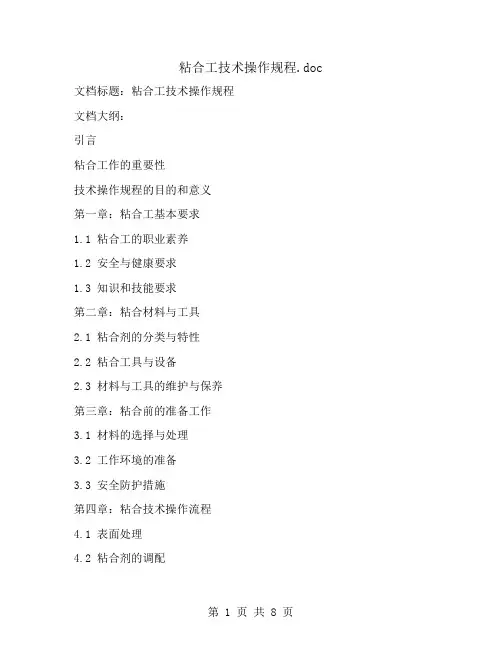 粘合工技术操作规程.doc

文档标题：粘合工技术操作规程

文档大纲：

引言

粘合工作的重要性

技术操作规程的目的和意义

第一章：粘合工基本要求

1.1 粘合工的职业素养

1.2 安全与健康要求

1.3 知识和技能要求

第二章：粘合材料与工具

2.1 粘合剂的分类与特性

2.2 粘合工具与设备

2.3 材料与工具的维护与保养

第三章：粘合前的准备工作

3.1 材料的选择与处理

3.2 工作环境的准备

3.3 安全防护措施

第四章：粘合技术操作流程

4.1 表面处理

4.2 粘合剂的调配

第 1 页 共 8 页